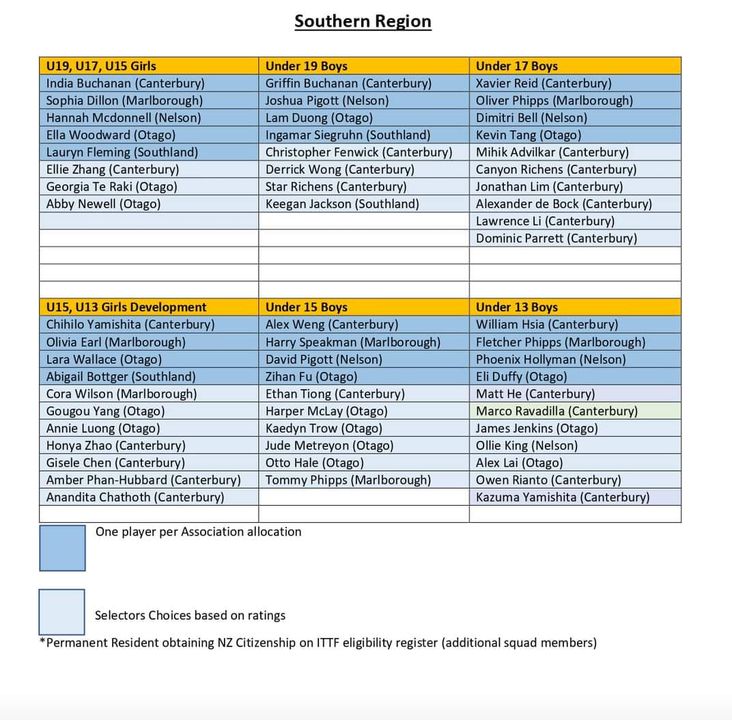 Southern Region

| U19, U17, U15 Girls | Under 19 Boys | Under 17 Boys |
|---|---|---|
| India Buchanan (Canterbury) | Griffin Buchanan (Canterbury) | Xavier Reid (Canterbury) |
| Sophia Dillon (Marlborough) | Joshua Pigott (Nelson) | Oliver Phipps (Marlborough) |
| Hannah Mcdonnell (Nelson) | Lam Duong (Otago) | Dimitri Bell (Nelson) |
| Ella Woodward (Otago) | Ingamar Siegruhn (Southland) | Kevin Tang (Otago) |
| Lauryn Fleming (Southland) | Christopher Fenwick (Canterbury) | Mihik Advilkar (Canterbury) |
| Ellie Zhang (Canterbury) | Derrick Wong (Canterbury) | Canyon Richens (Canterbury) |
| Georgia Te Raki (Otago) | Star Richens (Canterbury) | Jonathan Lim (Canterbury) |
| Abby Newell (Otago) | Keegan Jackson (Southland) | Alexander de Bock (Canterbury) |
| | | Lawrence Li (Canterbury) |
| | | Dominic Parrett (Canterbury) |
| | | |
| | | |
| | | |
| U15, U13 Girls Development | Under 15 Boys | Under 13 Boys |
| Chihilo Yamishita (Canterbury) | Alex Weng (Canterbury) | William Hsia (Canterbury) |
| Olivia Earl (Marlborough) | Harry Speakman (Marlborough) | Fletcher Phipps (Marlborough) |
| Lara Wallace (Otago) | David Pigott (Nelson) | Phoenix Hollyman (Nelson) |
| Abigail Bottger (Southland) | Zihan Fu (Otago) | Eli Duffy (Otago) |
| Cora Wilson (Marlborough) | Ethan Tiong (Canterbury) | Matt He (Canterbury) |
| Gougou Yang (Otago) | Harper McLay (Otago) | Marco Ravadilla (Canterbury) |
| Annie Luong (Otago) | Kaedyn Trow (Otago) | James Jenkins (Otago) |
| Honya Zhao (Canterbury) | Jude Metreyon (Otago) | Ollie King (Nelson) |
| Gisele Chen (Canterbury) | Otto Hale (Otago) | Alex Lai (Otago) |
| Amber Phan-Hubbard (Canterbury) | Tommy Phipps (Marlborough) | Owen Rianto (Canterbury) |
| Anandita Chathoth (Canterbury) | | Kazuma Yamishita (Canterbury) |
| | | |

One player per Association allocation

Selectors Choices based on ratings

*Permanent Resident obtaining NZ Citizenship on ITTF eligibility register (additional squad members)